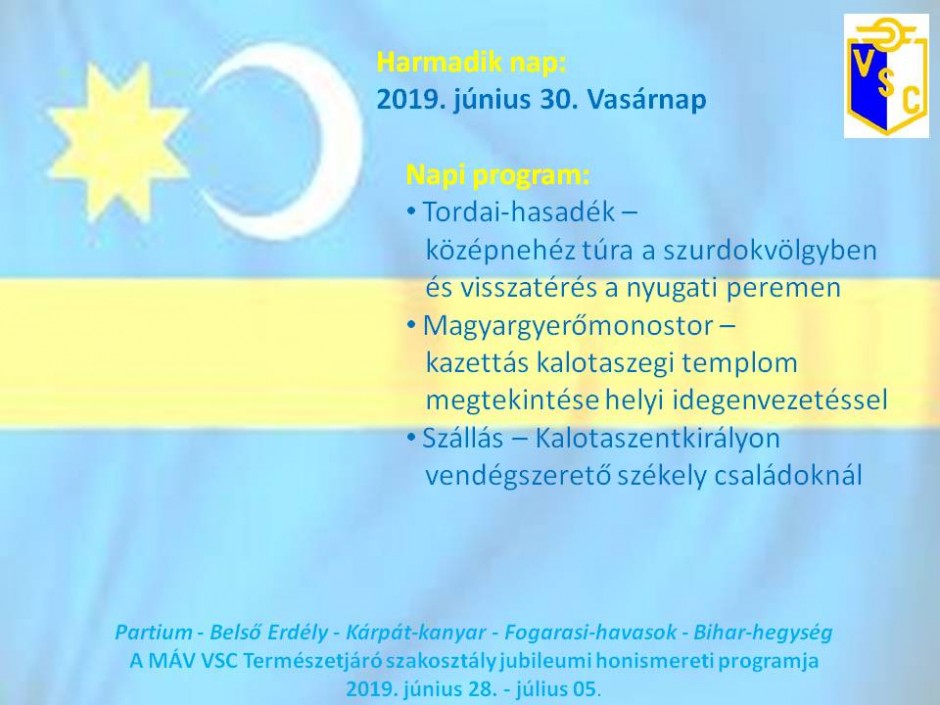 Harmadik nap:
2019. június 30. Vasárnap

VSC

Napi program:
• Tordai-hasadék – középnehéz túra a szurdokvölgyben és visszatérés a nyugati peremen
• Magyargyerőmonostor – kazettás kalotaszegi templom megtekintése helyi idegenvezetéssel
• Szállás – Kalotaszentkirályon vendégszerető székely családoknál

Partium - Belső Erdély - Kárpát-kanyar - Fogarasi-havasok - Bihar-hegység
A MÁV VSC Természetjáró szakosztály jubileumi honismereti programja
2019. június 28. - július 05.